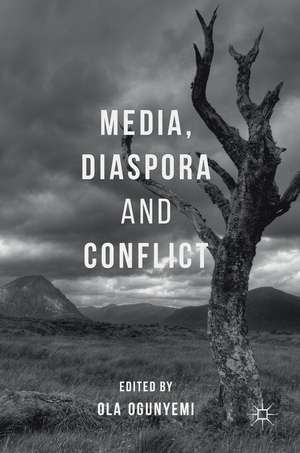 MEDIA,
DIASPORA
AND
CONFLICT

EDITED BY
OLA OGUNYEMI